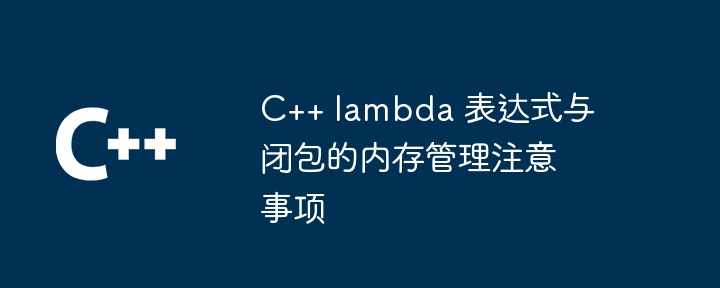 C++

C++ lambda 表达式与闭包的内存管理注意事项